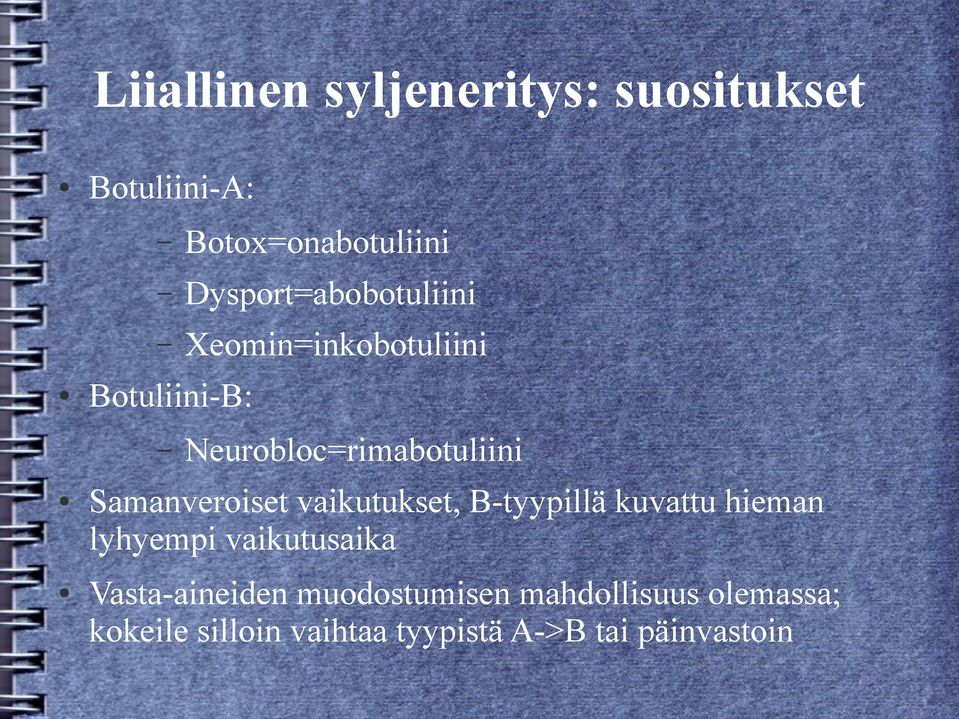 Liiallinen syljeneritys: suositukset

• Botuliini-A:
  – Botox=onabotuliini
  – Dysport=abobotuliini
  – Xeomin=inkobotuliini
• Botuliini-B:
  – Neurobloc=rimabotuliini
• Samanveroiset vaikutukset, B-tyypillä kuvattu hieman lyhyempi vaikutusaika
• Vasta-aineiden muodostumisen mahdollisuus olemassa; kokeile silloin vaihtaa tyypistä A->B tai päinvastoin